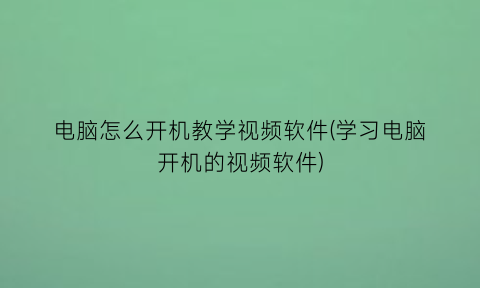 电脑怎么开机教学视频软件(学习电脑开机的视频软件)